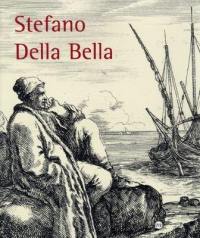 Stefano
Della Bella